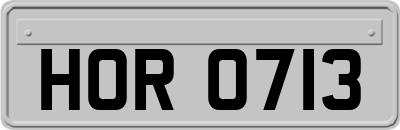 HOR 0713